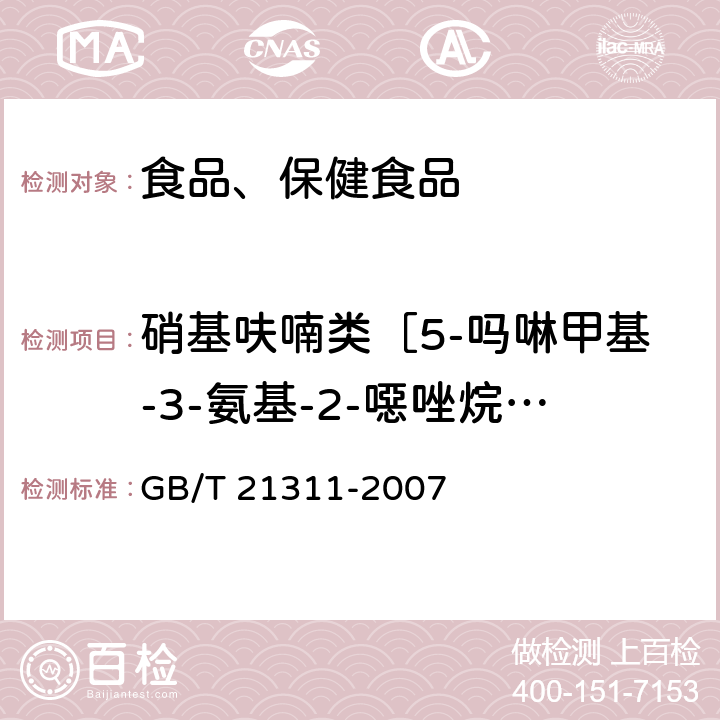 MA CNAS AC ilac-MRA

检测对象： 食品、保健食品

检测项目： 硝基呋喃类［5-吗啉甲基-3-氨基-2-噁唑烷…

检测标准： GB/T 21311-2007

百检 Baijiantest.com

做检测 上百检
400-151-7153